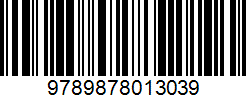 9789878013039